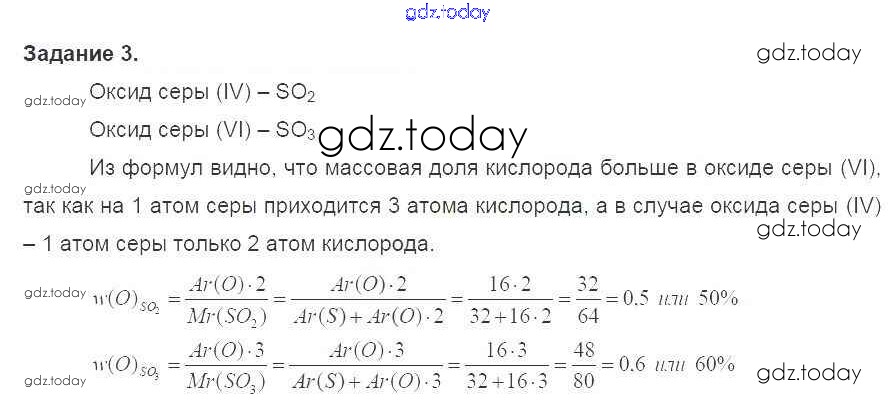 Задание 3.

Оксид серы (IV) – $SO_2$

Оксид серы (VI) – $SO_3$

Из формул видно, что массовая доля кислорода больше в оксиде серы (VI), так как на 1 атом серы приходится 3 атома кислорода, а в случае оксида серы (IV) – 1 атом серы только 2 атом кислорода.

$w(O)_{SO_2} = \frac{Ar(O) \cdot 2}{Mr(SO_2)} = \frac{Ar(O) \cdot 2}{Ar(S) + Ar(O) \cdot 2} = \frac{16 \cdot 2}{32 + 16 \cdot 2} = \frac{32}{64} = 0.5$ или 50%

$w(O)_{SO_3} = \frac{Ar(O) \cdot 3}{Mr(SO_3)} = \frac{Ar(O) \cdot 3}{Ar(S) + Ar(O) \cdot 3} = \frac{16 \cdot 3}{32 + 16 \cdot 3} = \frac{48}{80} = 0.6$ или 60%

gdz.today